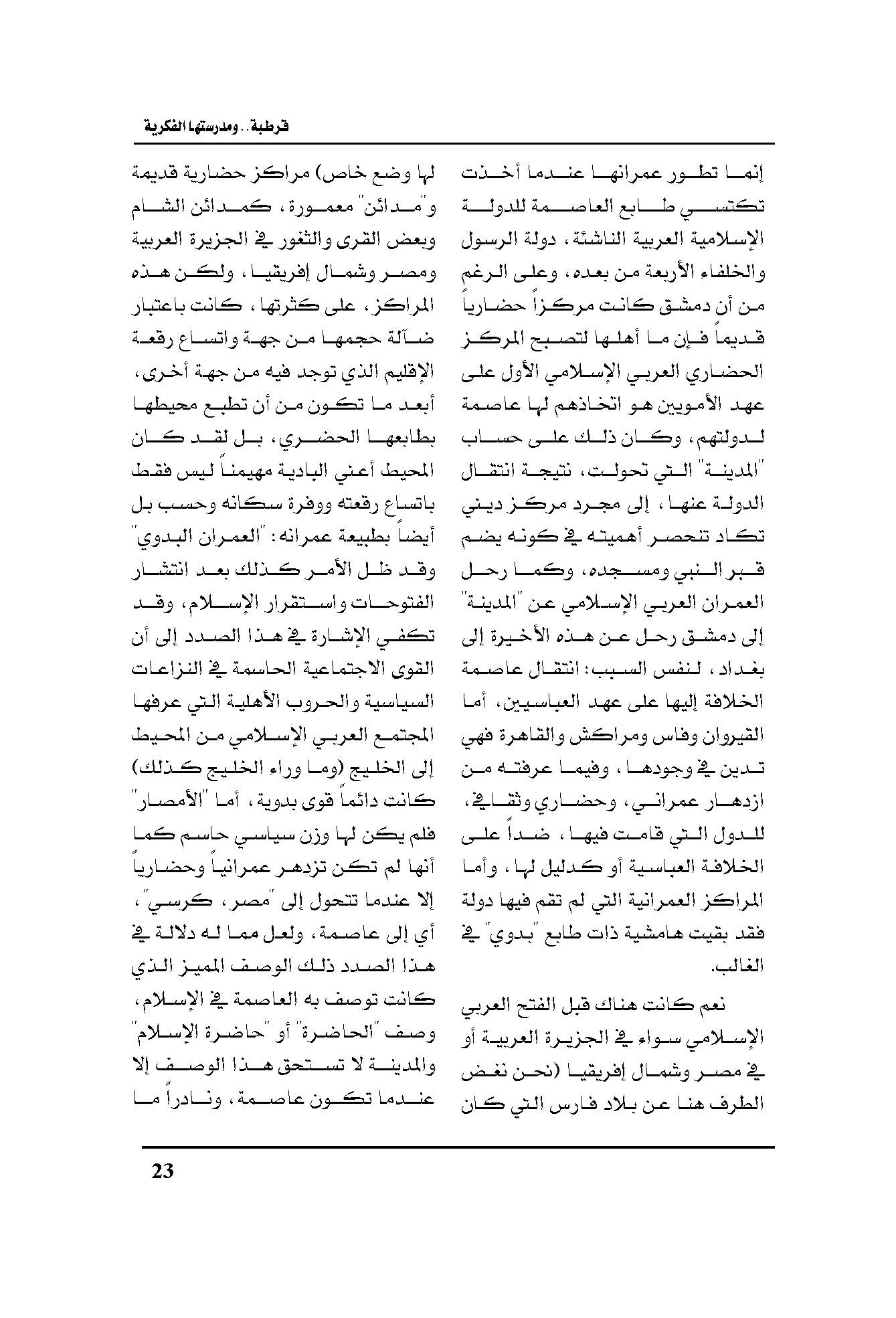 قرطبة.. ومدرستها الفكرية

إنما تطور عمرانها عندما أخذت تكتسي طابع العاصمة للدولة الإسلامية العربية الناشئة، دولة الرسول والخلفاء الأربعة من بعده، وعلى الرغم من أن دمشق كانت مركزاً حضارياً قديماً فإن ما أهلها لتصبح المركز الحضاري العربي الإسلامي الأول على عهد الأمويين هو اتخاذهم لها عاصمة لدولتهم، وكان ذلك على حساب "المدينة" التي تحولت، نتيجة انتقال الدولة عنها، إلى مجرد مركز ديني تكاد تنحصر أهميته في كونه يضم قبر النبي ومسجده، وكما رحل العمران العربي الإسلامي عن "المدينة" إلى دمشق رحل عن هذه الأخيرة إلى بغداد، لنفس السبب: انتقال عاصمة الخلافة إليها على عهد العباسيين، أما القيروان وفاس ومراكش والقاهرة فهي تدين في وجودها، وفيما عرفته من ازدهار عمراني، وحضاري وثقافي، للدول التي قامت فيها، ضداً على الخلافة العباسية أو كدليل لها، وأما المراكز العمرانية التي لم تقم فيها دولة فقد بقيت هامشية ذات طابع "بدوي" في الغالب.

نعم كانت هناك قبل الفتح العربي الإسلامي سواء في الجزيرة العربية أو في مصر وشمال إفريقيا (نحن نغض الطرف هنا عن بلاد فارس التي كان لها وضع خاص) مراكز حضارية قديمة و"مدائن" معمورة، كمدائن الشام وبعض القرى والثغور في الجزيرة العربية ومصر وشمال إفريقيا، ولكن هذه المراكز، على كثرتها، كانت باعتبار ضآلة حجمها من جهة واتساع رقعة الإقليم الذي توجد فيه من جهة أخرى، أبعد ما تكون من أن تطبع محيطها بطابعها الحضري، بل لقد كان المحيط أعني البادية مهيمناً ليس فقط باتساع رقعته ووفرة سكانه وحسب بل أيضاً بطبيعة عمرانه: "العمران البدوي" وقد ظل الأمر كذلك بعد انتشار الفتوحات واستقرار الإسلام، وقد تكفي الإشارة في هذا الصدد إلى أن القوى الاجتماعية الحاسمة في النزاعات السياسية والحروب الأهلية التي عرفها المجتمع العربي الإسلامي من المحيط إلى الخليج (وما وراء الخليج كذلك) كانت دائماً قوى بدوية، أما "الأمصار" فلم يكن لها وزن سياسي حاسم كما أنها لم تكن تزدهر عمرانياً وحضارياً إلا عندما تتحول إلى "مصر، كرسي"، أي إلى عاصمة، ولعل مما له دلالة في هذا الصدد ذلك الوصف المميز الذي كانت توصف به العاصمة في الإسلام، وصف "الحاضرة" أو "حاضرة الإسلام" والمدينة لا تستحق هذا الوصف إلا عندما تكون عاصمة، ونادراً ما

23